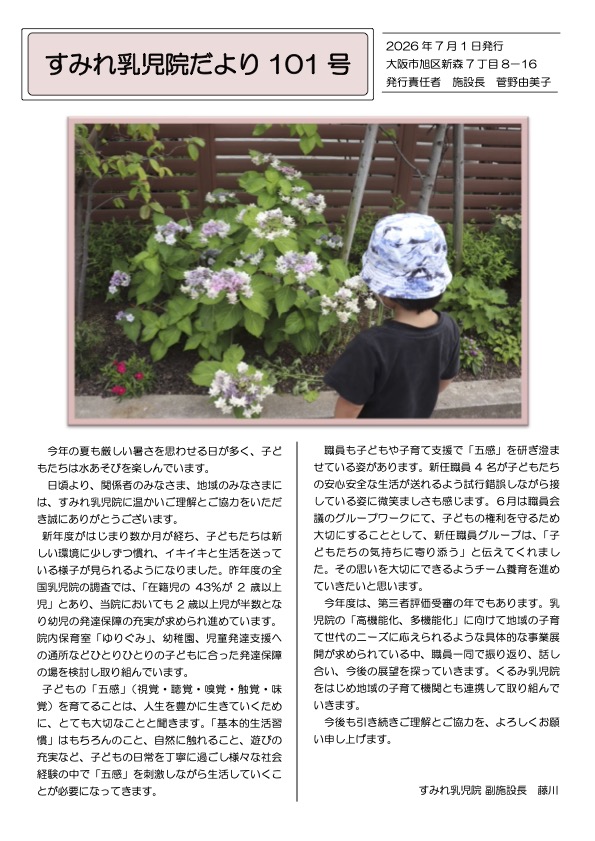 すみれ乳児院だより 101 号

2026 年 7 月 1 日発行
大阪市旭区新森 7 丁目 8－16
発行責任者　施設長　菅野由美子

今年の夏も厳しい暑さを思わせる日が多く、子どもたちは水あそびを楽しんでいます。

日頃より、関係者のみなさま、地域のみなさまには、すみれ乳児院に温かいご理解とご協力をいただき誠にありがとうございます。

新年度がはじまり数か月が経ち、子どもたちは新しい環境に少しずつ慣れ、イキイキと生活を送っている様子が見られるようになりました。昨年度の全国乳児院の調査では、「在籍児の 43％が 2 歳以上児」とあり、当院においても 2 歳以上児が半数となり幼児の発達保障の充実が求められ進めています。院内保育室「ゆりぐみ」、幼稚園、児童発達支援への通所などひとりひとりの子どもに合った発達保障の場を検討し取り組んでいます。

子どもの「五感」（視覚・聴覚・嗅覚・触覚・味覚）を育てることは、人生を豊かに生きていくために、とても大切なことと聞きます。「基本的生活習慣」はもちろんのこと、自然に触れること、遊びの充実など、子どもの日常を丁寧に過ごし様々な社会経験の中で「五感」を刺激しながら生活していくことが必要になってきます。

職員も子どもや子育て支援で「五感」を研ぎ澄ませている姿があります。新任職員 4 名が子どもたちの安心安全な生活が送れるよう試行錯誤しながら接している姿に微笑ましさも感じます。6月は職員会議のグループワークにて、子どもの権利を守るため大切にすることとして、新任職員グループは、「子どもたちの気持ちに寄り添う」と伝えてくれました。その思いを大切にできるようチーム養育を進めていきたいと思います。

今年度は、第三者評価受審の年でもあります。乳児院の「高機能化、多機能化」に向けて地域の子育て世代のニーズに応えられるような具体的な事業展開が求められている中、職員一同で振り返り、話し合い、今後の展望を探っていきます。くるみ乳児院をはじめ地域の子育て機関とも連携して取り組んでいきます。

今後も引き続きご理解とご協力を、よろしくお願い申し上げます。

すみれ乳児院 副施設長　藤川